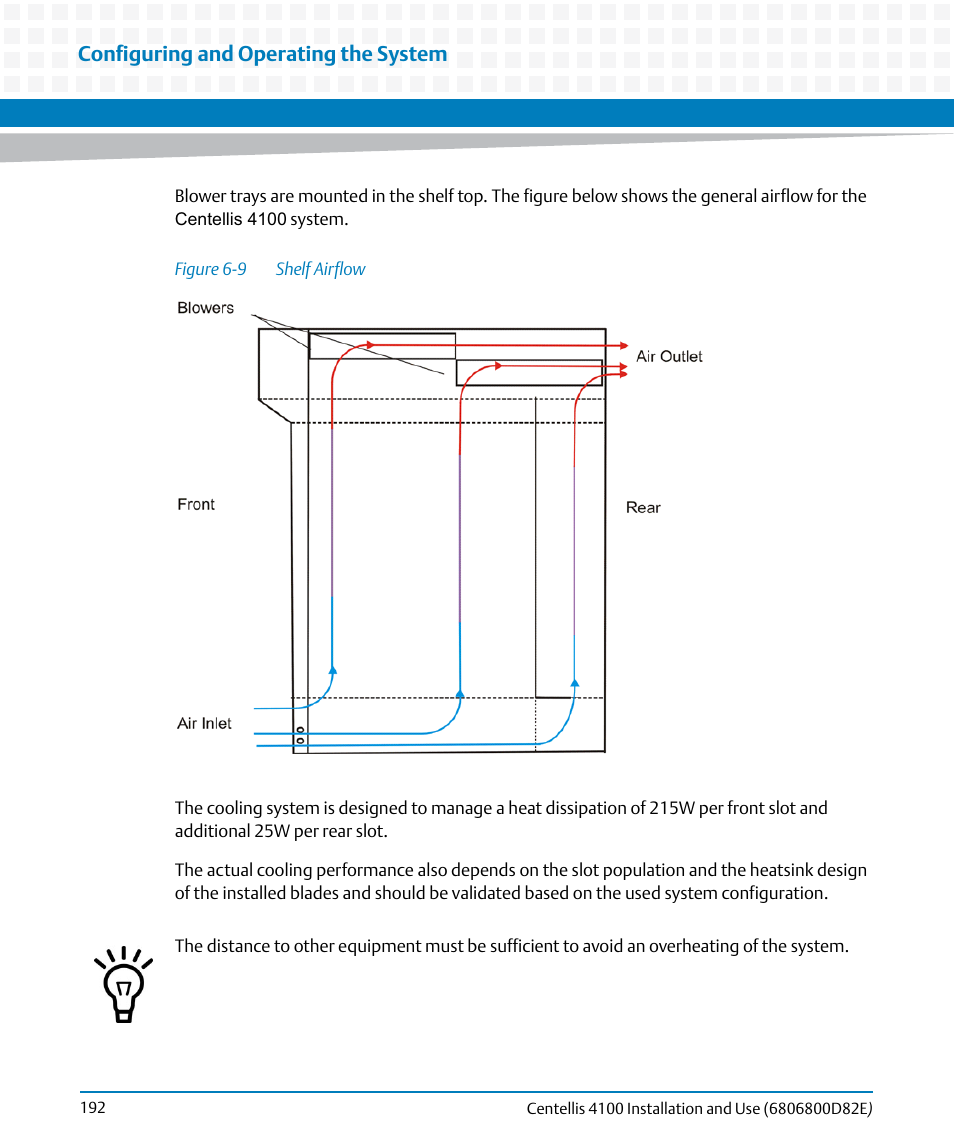 Configuring and Operating the System

Blower trays are mounted in the shelf top. The figure below shows the general airflow for the Centellis 4100 system.

Figure 6-9 Shelf Airflow

Blowers

Air Outlet

Front

Rear

Air Inlet

The cooling system is designed to manage a heat dissipation of 215W per front slot and additional 25W per rear slot.

The actual cooling performance also depends on the slot population and the heatsink design of the installed blades and should be validated based on the used system configuration.

The distance to other equipment must be sufficient to avoid an overheating of the system.

192

Centellis 4100 Installation and Use (6806800D82E)